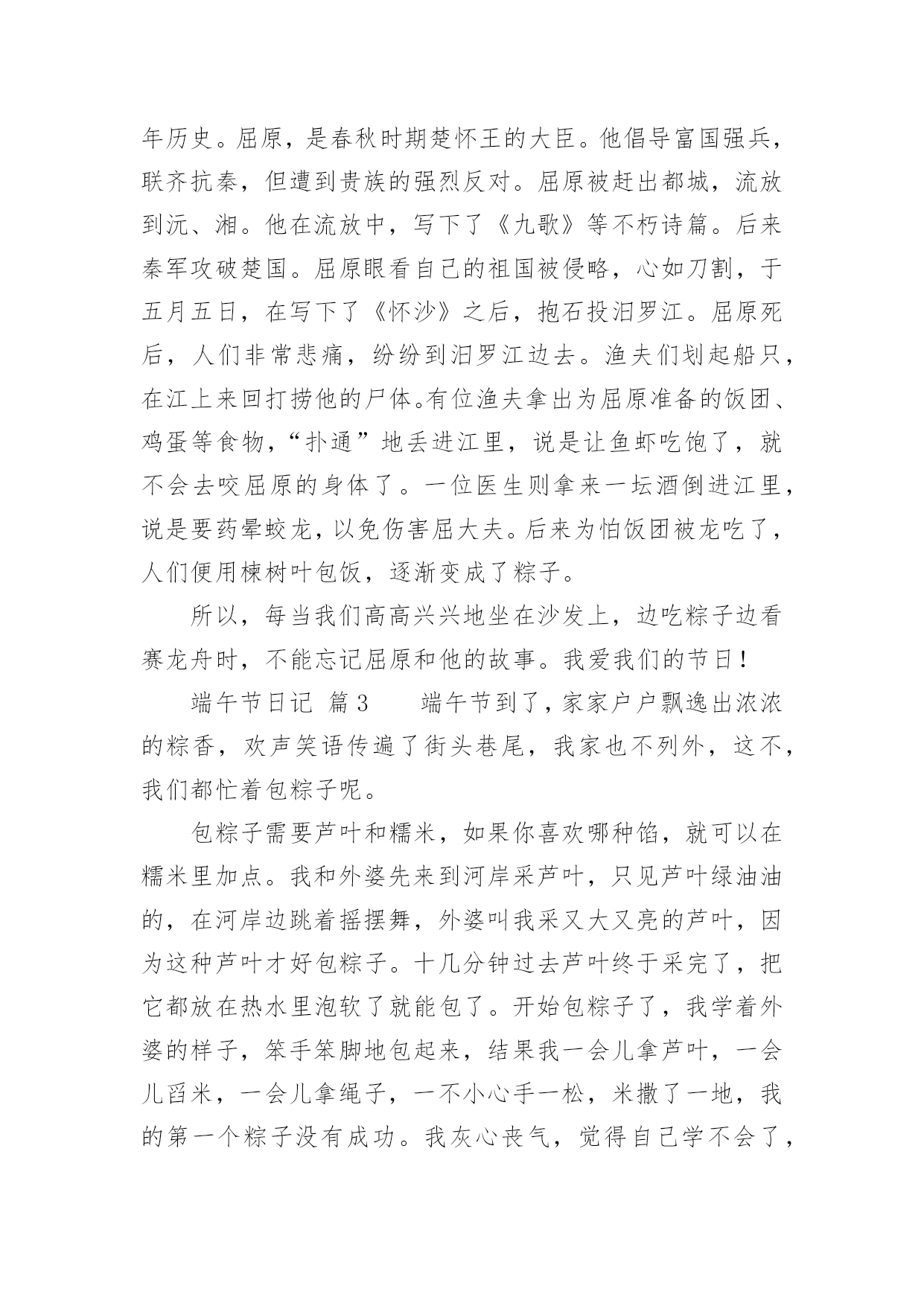 年历史。屈原，是春秋时期楚怀王的大臣。他倡导富国强兵，联齐抗秦，但遭到贵族的强烈反对。屈原被赶出都城，流放到沅、湘。他在流放中，写下了《九歌》等不朽诗篇。后来秦军攻破楚国。屈原眼看自己的祖国被侵略，心如刀割，于五月五日，在写下了《怀沙》之后，抱石投汨罗江。屈原死后，人们非常悲痛，纷纷到汨罗江边去。渔夫们划起船只，在江上来回打捞他的尸体。有位渔夫拿出为屈原准备的饭团、鸡蛋等食物，“扑通”地丢进江里，说是让鱼虾吃饱了，就不会去咬屈原的身体了。一位医生则拿来一坛酒倒进江里，说是要药晕蛟龙，以免伤害屈大夫。后来为怕饭团被龙吃了，人们便用楝树叶包饭，逐渐变成了粽子。

所以，每当我们高高兴兴地坐在沙发上，边吃粽子边看赛龙舟时，不能忘记屈原和他的故事。我爱我们的节日！

端午节日记 篇3 端午节到了，家家户户飘逸出浓浓的粽香，欢声笑语传遍了街头巷尾，我家也不列外，这不，我们都忙着包粽子呢。

包粽子需要芦叶和糯米，如果你喜欢哪种馅，就可以在糯米里加点。我和外婆先来到河岸采芦叶，只见芦叶绿油油的，在河岸边跳着摇摆舞，外婆叫我采又大又亮的芦叶，因为这种芦叶才好包粽子。十几分钟过去芦叶终于采完了，把它都放在热水里泡软了就能包了。开始包粽子了，我学着外婆的样子，笨手笨脚地包起来，结果我一会儿拿芦叶，一会儿舀米，一会儿拿绳子，一不小心手一松，米撒了一地，我的第一个粽子没有成功。我灰心丧气，觉得自己学不会了，